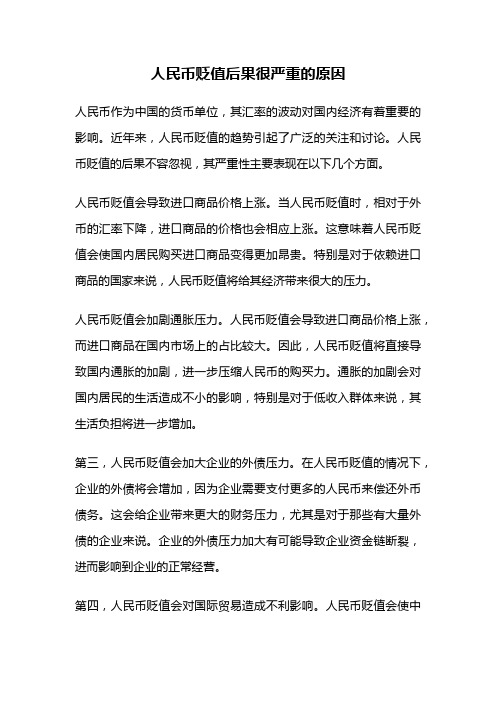 人民币贬值后果很严重的原因

人民币作为中国的货币单位，其汇率的波动对国内经济有着重要的影响。近年来，人民币贬值的趋势引起了广泛的关注和讨论。人民币贬值的后果不容忽视，其严重性主要表现在以下几个方面。

人民币贬值会导致进口商品价格上涨。当人民币贬值时，相对于外币的汇率下降，进口商品的价格也会相应上涨。这意味着人民币贬值会使国内居民购买进口商品变得更加昂贵。特别是对于依赖进口商品的国家来说，人民币贬值将给其经济带来很大的压力。

人民币贬值会加剧通胀压力。人民币贬值会导致进口商品价格上涨，而进口商品在国内市场上的占比较大。因此，人民币贬值将直接导致国内通胀的加剧，进一步压缩人民币的购买力。通胀的加剧会对国内居民的生活造成不小的影响，特别是对于低收入群体来说，其生活负担将进一步增加。

第三，人民币贬值会加大企业的外债压力。在人民币贬值的情况下，企业的外债将会增加，因为企业需要支付更多的人民币来偿还外币债务。这会给企业带来更大的财务压力，尤其是对于那些有大量外债的企业来说。企业的外债压力加大有可能导致企业资金链断裂，进而影响到企业的正常经营。

第四，人民币贬值会对国际贸易造成不利影响。人民币贬值会使中